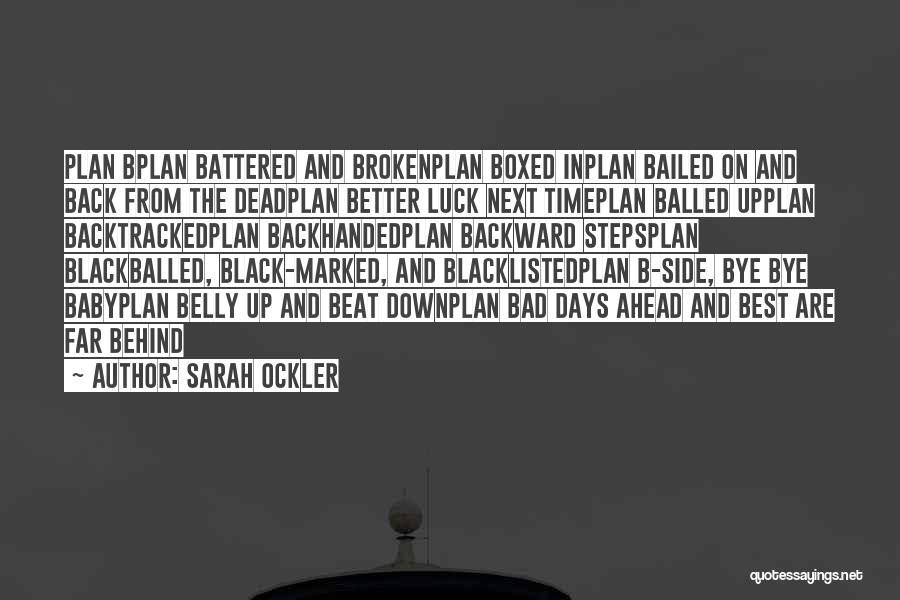 PLAN BPLAN BATTERED AND BROKENPLAN BOXED INPLAN BAILED ON AND BACK FROM THE DEADPLAN BETTER LUCK NEXT TIMEPLAN BALLED UPPLAN BACKTRACKEDPLAN BACKHANDEDPLAN BACKWARD STEPSPLAN BLACKBALLED, BLACK-MARKED, AND BLACKLISTEDPLAN B-SIDE, BYE BYE BABYPLAN BELLY UP AND BEAT DOWNPLAN BAD DAYS AHEAD AND BEST ARE FAR BEHIND

~ AUTHOR: SARAH OCKLER

quotessayings.net